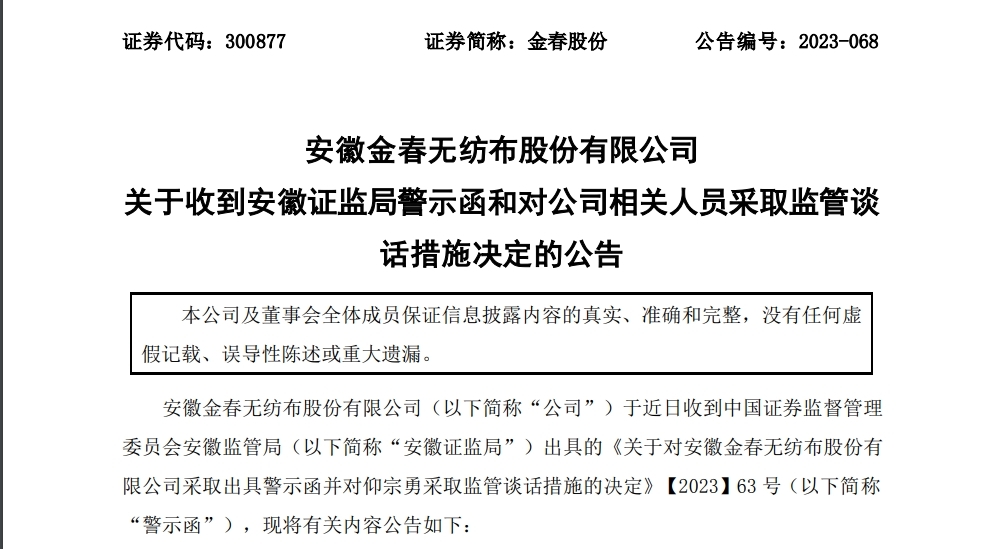 证券代码：300877　　　　　　证券简称：金春股份　　　　　　公告编号：2023-068

安徽金春无纺布股份有限公司
关于收到安徽证监局警示函和对公司相关人员采取监管谈话措施决定的公告

本公司及董事会全体成员保证信息披露内容的真实、准确和完整，没有任何虚假记载、误导性陈述或重大遗漏。

安徽金春无纺布股份有限公司（以下简称“公司”）于近日收到中国证券监督管理委员会安徽监管局（以下简称“安徽证监局”）出具的《关于对安徽金春无纺布股份有限公司采取出具警示函并对仰宗勇采取监管谈话措施的决定》【2023】63 号（以下简称“警示函”），现将有关内容公告如下：